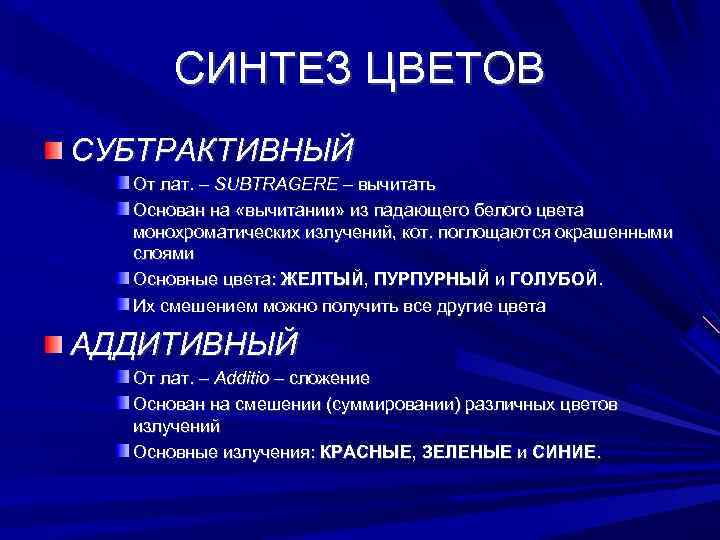 СИНТЕЗ ЦВЕТОВ

СУБТРАКТИВНЫЙ

От лат. – SUBTRAGERE – вычитать

Основан на «вычитании» из падающего белого цвета монохроматических излучений, кот. поглощаются окрашенными слоями

Основные цвета: ЖЕЛТЫЙ, ПУРПУРНЫЙ и ГОЛУБОЙ.

Их смешением можно получить все другие цвета

АДДИТИВНЫЙ

От лат. – Additio – сложение

Основан на смешении (суммировании) различных цветов излучений

Основные излучения: КРАСНЫЕ, ЗЕЛЕНЫЕ и СИНИЕ.